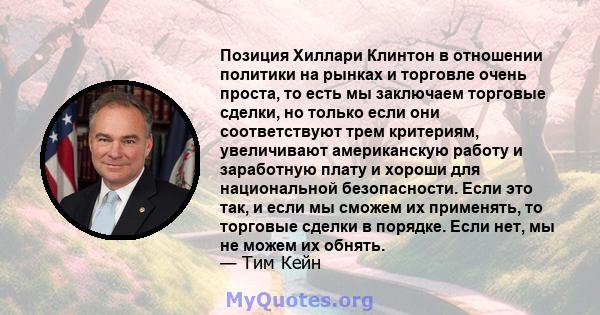 Позиция Хиллари Клинтон в отношении политики на рынках и торговле очень проста, то есть мы заключаем торговые сделки, но только если они соответствуют трем критериям, увеличивают американскую работу и заработную плату и хороши для национальной безопасности. Если это так, и если мы сможем их применять, то торговые сделки в порядке. Если нет, мы не можем их обнять.
— Тим Кейн

MyQuotes.org